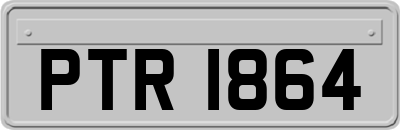 PTR 1864